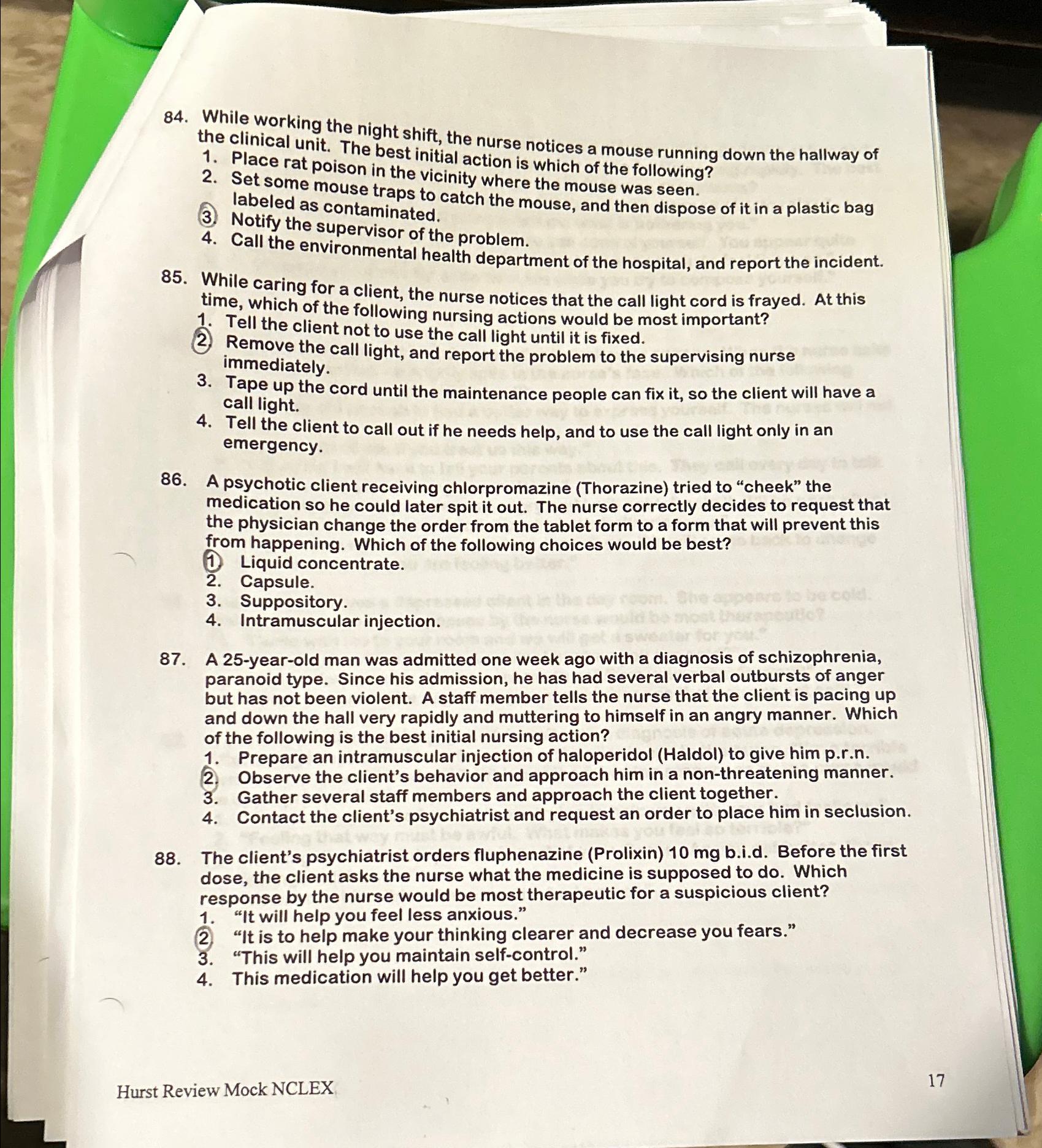 84. While working the night shift, the nurse notices a mouse running down the hallway of the clinical unit. The best initial action is which of the following?
1. Place rat poison in the vicinity where the mouse was seen.
2. Set some mouse traps to catch the mouse, and then dispose of it in a plastic bag labeled as contaminated.
3. Notify the supervisor of the problem.
4. Call the environmental health department of the hospital, and report the incident.

85. While caring for a client, the nurse notices that the call light cord is frayed. At this time, which of the following nursing actions would be most important?
1. Tell the client not to use the call light until it is fixed.
2. Remove the call light, and report the problem to the supervising nurse immediately.
3. Tape up the cord until the maintenance people can fix it, so the client will have a call light.
4. Tell the client to call out if he needs help, and to use the call light only in an emergency.

86. A psychotic client receiving chlorpromazine (Thorazine) tried to "cheek" the medication so he could later spit it out. The nurse correctly decides to request that the physician change the order from the tablet form to a form that will prevent this from happening. Which of the following choices would be best?
1. Liquid concentrate.
2. Capsule.
3. Suppository.
4. Intramuscular injection.

87. A 25-year-old man was admitted one week ago with a diagnosis of schizophrenia, paranoid type. Since his admission, he has had several verbal outbursts of anger but has not been violent. A staff member tells the nurse that the client is pacing up and down the hall very rapidly and muttering to himself in an angry manner. Which of the following is the best initial nursing action?
1. Prepare an intramuscular injection of haloperidol (Haldol) to give him p.r.n.
2. Observe the client's behavior and approach him in a non-threatening manner.
3. Gather several staff members and approach the client together.
4. Contact the client's psychiatrist and request an order to place him in seclusion.

88. The client's psychiatrist orders fluphenazine (Prolixin) 10 mg b.i.d. Before the first dose, the client asks the nurse what the medicine is supposed to do. Which response by the nurse would be most therapeutic for a suspicious client?
1. "It will help you feel less anxious."
2. "It is to help make your thinking clearer and decrease you fears."
3. "This will help you maintain self-control."
4. This medication will help you get better."

Hurst Review Mock NCLEX

17